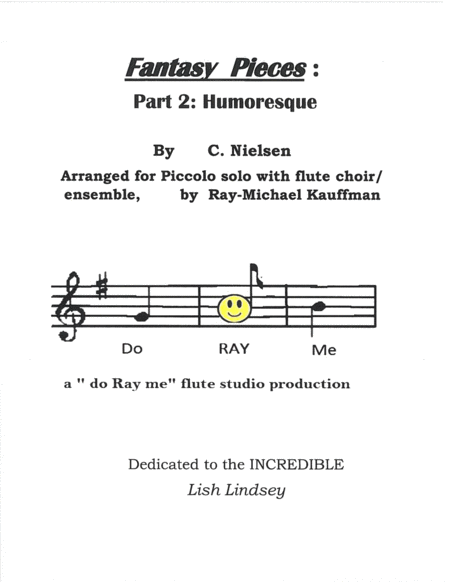 Fantasy Pieces :
Part 2: Humoresque

By C. Nielsen
Arranged for Piccolo solo with flute choir/ ensemble, by Ray-Michael Kauffman

Do RAY Me

a " do Ray me" flute studio production

Dedicated to the INCREDIBLE
Lish Lindsey